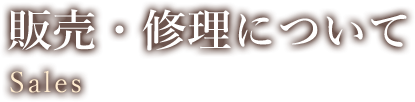 販売・修理について

Sales